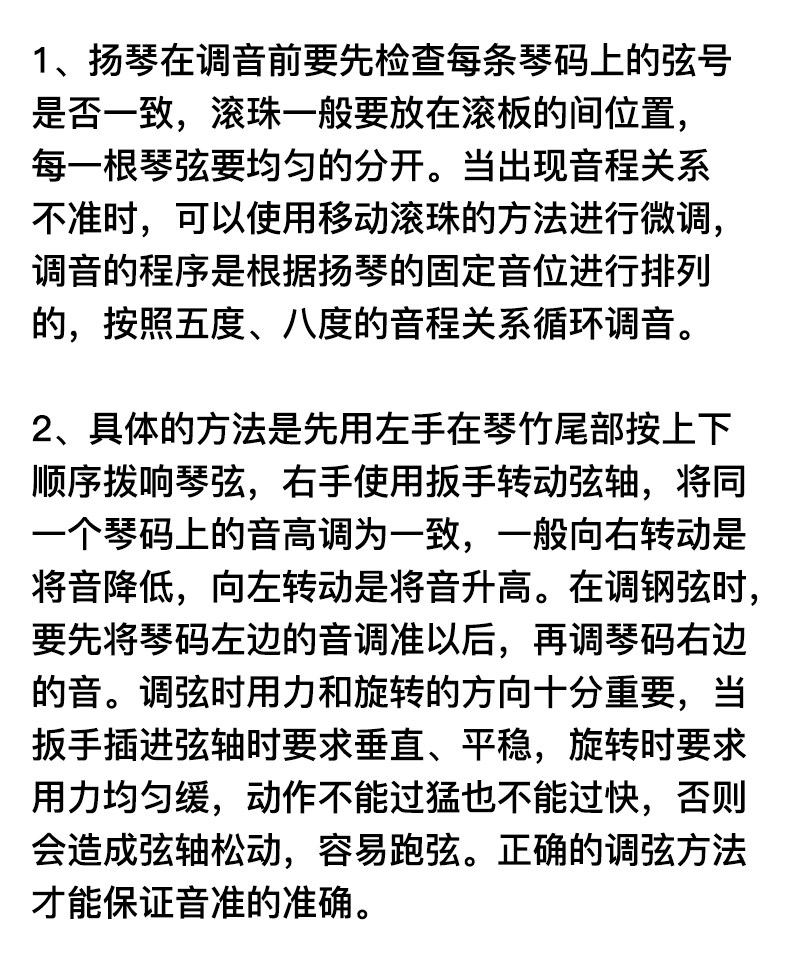 1、扬琴在调音前要先检查每条琴码上的弦号是否一致，滚珠一般要放在滚板的间位置，每一根琴弦要均匀的分开。当出现音程关系不准时，可以使用移动滚珠的方法进行微调，调音的程序是根据扬琴的固定音位进行排列的，按照五度、八度的音程关系循环调音。

2、具体的方法是先用左手在琴竹尾部按上下顺序拨响琴弦，右手使用扳手转动弦轴，将同一个琴码上的音高调为一致，一般向右转动是将音降低，向左转动是将音升高。在调钢弦时，要先将琴码左边的音调准以后，再调琴码右边的音。调弦时用力和旋转的方向十分重要，当扳手插进弦轴时要求垂直、平稳，旋转时要求用力均匀缓，动作不能过猛也不能过快，否则会造成弦轴松动，容易跑弦。正确的调弦方法才能保证音准的准确。